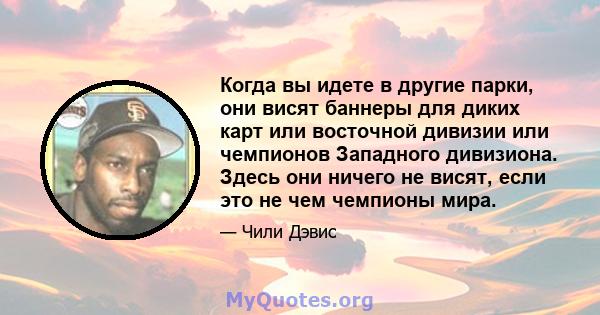 Когда вы идете в другие парки, они висят баннеры для диких карт или восточной дивизии или чемпионов Западного дивизиона. Здесь они ничего не висят, если это не чем чемпионы мира.

— Чили Дэвис

MyQuotes.org